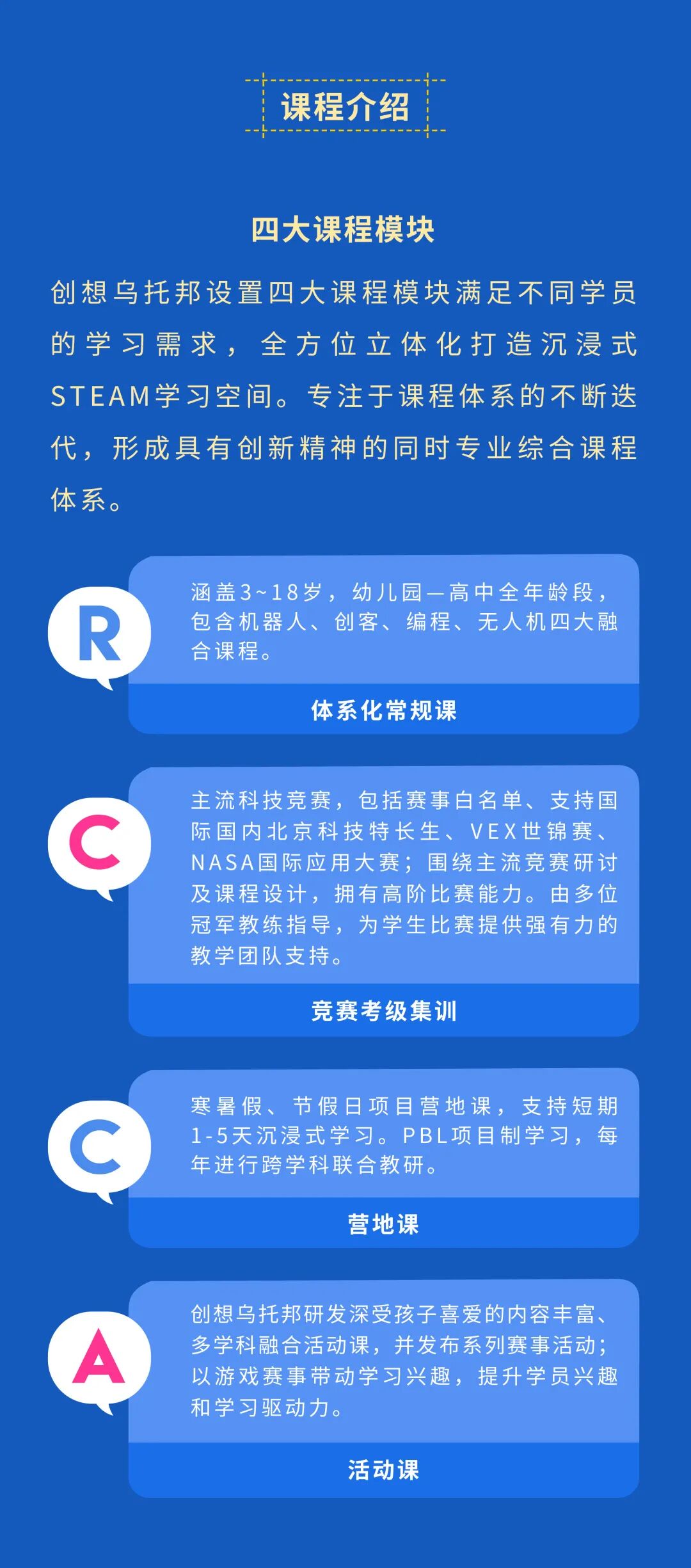 课程介绍

四大课程模块

创想乌托邦设置四大课程模块满足不同学员的学习需求，全方位立体化打造沉浸式STEAM学习空间。专注于课程体系的不断迭代，形成具有创新精神的同时专业综合课程体系。

R

涵盖3~18岁，幼儿园—高中全年龄段，包含机器人、创客、编程、无人机四大融合课程。

体系化常规课

C

主流科技竞赛，包括赛事白名单、支持国际国内北京科技特长生、VEX世锦赛、NASA国际应用大赛；围绕主流竞赛研讨及课程设计，拥有高阶比赛能力。由多位冠军教练指导，为学生比赛提供强有力的教学团队支持。

竞赛考级集训

C

寒暑假、节假日项目营地课，支持短期1-5天沉浸式学习。PBL项目制学习，每年进行跨学科联合教研。

营地课

A

创想乌托邦研发深受孩子喜爱的内容丰富、多学科融合活动课，并发布系列赛事活动；以游戏赛事带动学习兴趣，提升学员兴趣和学习驱动力。

活动课